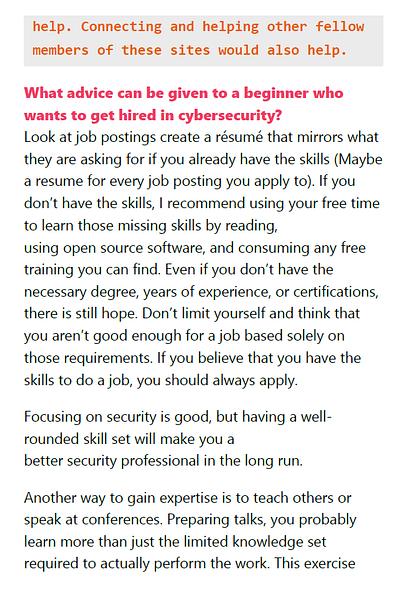 help. Connecting and helping other fellow members of these sites would also help.

What advice can be given to a beginner who wants to get hired in cybersecurity?

Look at job postings create a résumé that mirrors what they are asking for if you already have the skills (Maybe a resume for every job posting you apply to). If you don't have the skills, I recommend using your free time to learn those missing skills by reading, using open source software, and consuming any free training you can find. Even if you don't have the necessary degree, years of experience, or certifications, there is still hope. Don't limit yourself and think that you aren't good enough for a job based solely on those requirements. If you believe that you have the skills to do a job, you should always apply.

Focusing on security is good, but having a well-rounded skill set will make you a better security professional in the long run.

Another way to gain expertise is to teach others or speak at conferences. Preparing talks, you probably learn more than just the limited knowledge set required to actually perform the work. This exercise